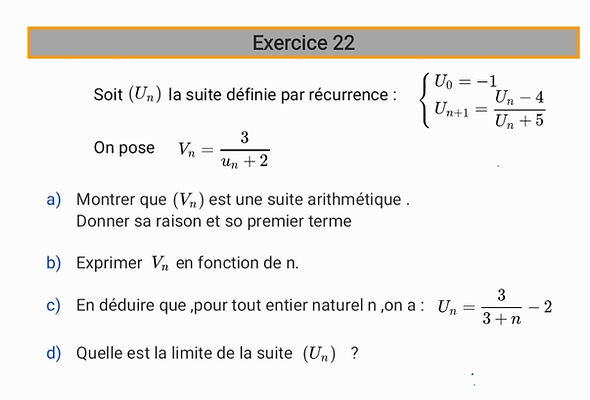 Exercice 22

Soit $(U_n)$ la suite définie par récurrence : $\begin{cases} U_0 = -1 \\ U_{n+1} = \frac{U_n - 4}{U_n + 5} \end{cases}$

On pose $V_n = \frac{3}{u_n + 2}$

a) Montrer que $(V_n)$ est une suite arithmétique . Donner sa raison et so premier terme

b) Exprimer $V_n$ en fonction de n.

c) En déduire que ,pour tout entier naturel n ,on a : $U_n = \frac{3}{3+n} - 2$

d) Quelle est la limite de la suite $(U_n)$ ?